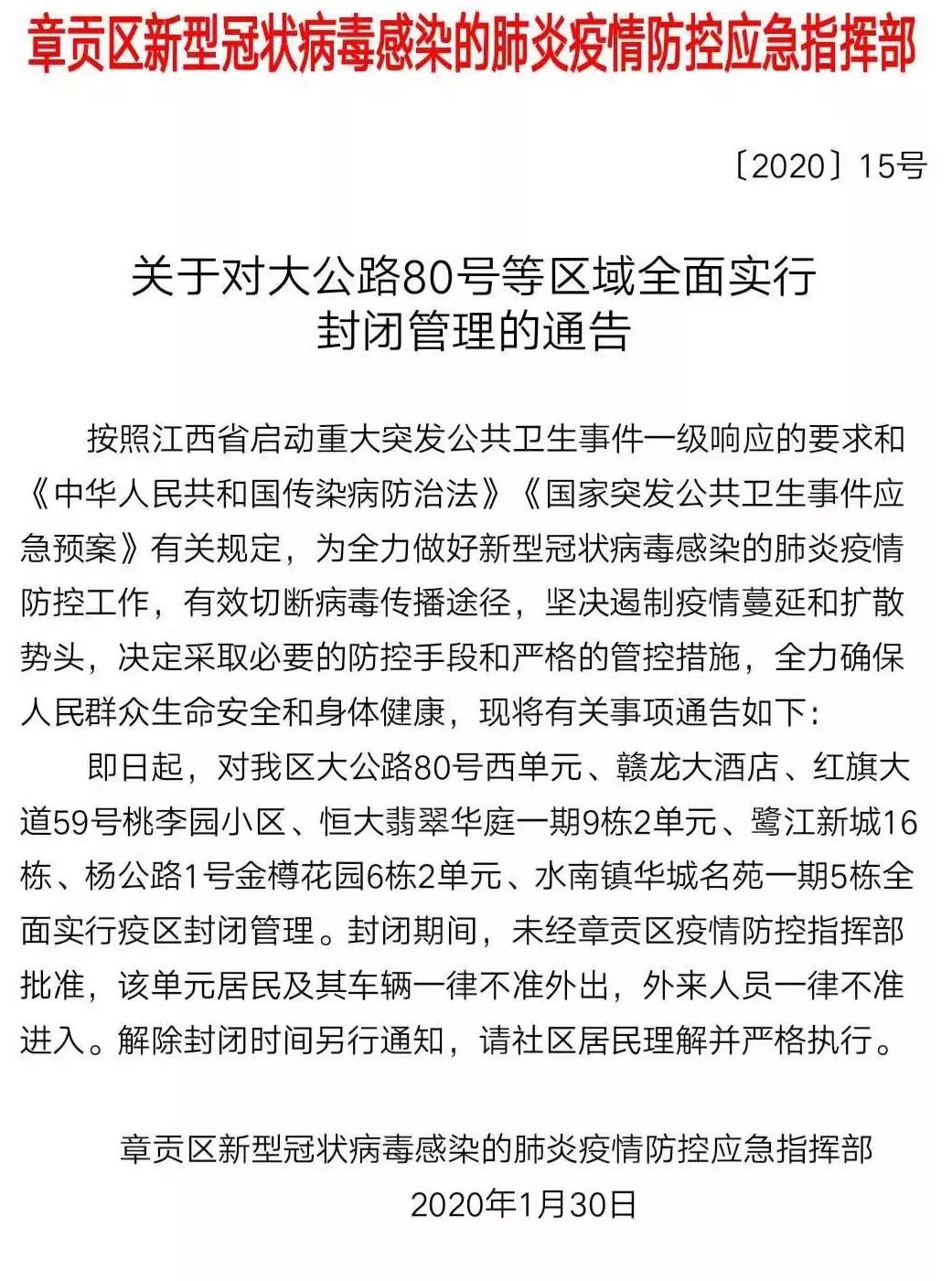 章贡区新型冠状病毒感染的肺炎疫情防控应急指挥部

〔2020〕15号

关于对大公路80号等区域全面实行封闭管理的通告

按照江西省启动重大突发公共卫生事件一级响应的要求和《中华人民共和国传染病防治法》《国家突发公共卫生事件应急预案》有关规定，为全力做好新型冠状病毒感染的肺炎疫情防控工作，有效切断病毒传播途径，坚决遏制疫情蔓延和扩散势头，决定采取必要的防控手段和严格的管控措施，全力确保人民群众生命安全和身体健康，现将有关事项通告如下：

即日起，对我区大公路80号西单元、赣龙大酒店、红旗大道59号桃李园小区、恒大翡翠华庭一期9栋2单元、鹭江新城16栋、杨公路1号金樽花园6栋2单元、水南镇华城名苑一期5栋全面实行疫区封闭管理。封闭期间，未经章贡区疫情防控指挥部批准，该单元居民及其车辆一律不准外出，外来人员一律不准进入。解除封闭时间另行通知，请社区居民理解并严格执行。

章贡区新型冠状病毒感染的肺炎疫情防控应急指挥部
2020年1月30日